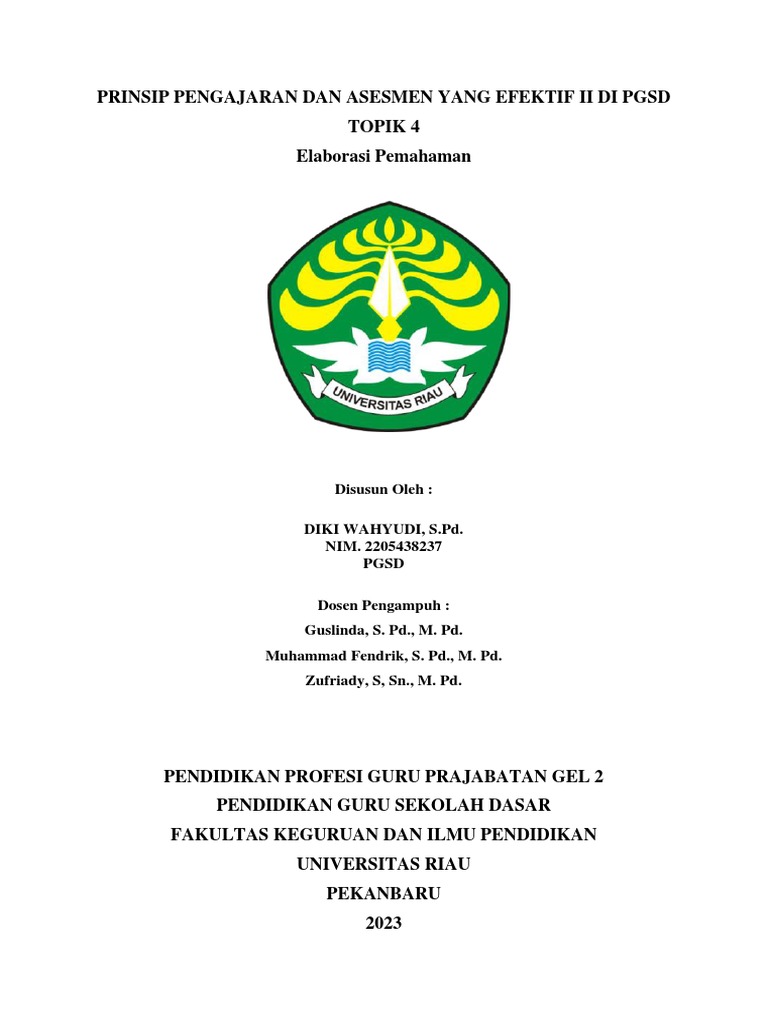 PRINSIP PENGAJARAN DAN ASESMEN YANG EFEKTIF II DI PGSD

TOPIK 4

Elaborasi Pemahaman

UNIVERSITAS RIAU

Disusun Oleh :

DIKI WAHYUDI, S.Pd.
NIM. 2205438237
PGSD

Dosen Pengampuh :
Guslinda, S. Pd., M. Pd.
Muhammad Fendrik, S. Pd., M. Pd.
Zufriady, S, Sn., M. Pd.

PENDIDIKAN PROFESI GURU PRAJABATAN GEL 2
PENDIDIKAN GURU SEKOLAH DASAR
FAKULTAS KEGURUAN DAN ILMU PENDIDIKAN
UNIVERSITAS RIAU
PEKANBARU
2023